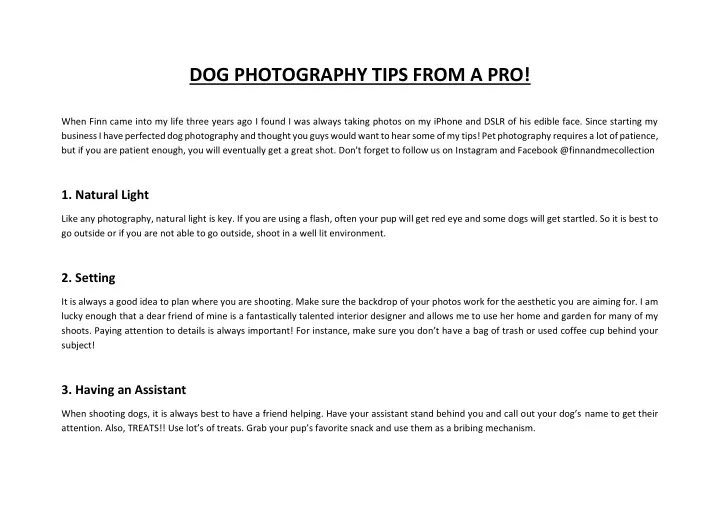 DOG PHOTOGRAPHY TIPS FROM A PRO!

When Finn came into my life three years ago I found I was always taking photos on my iPhone and DSLR of his edible face. Since starting my business I have perfected dog photography and thought you guys would want to hear some of my tips! Pet photography requires a lot of patience, but if you are patient enough, you will eventually get a great shot. Don't forget to follow us on Instagram and Facebook @finnandmecollection

1. Natural Light

Like any photography, natural light is key. If you are using a flash, often your pup will get red eye and some dogs will get startled. So it is best to go outside or if you are not able to go outside, shoot in a well lit environment.

2. Setting

It is always a good idea to plan where you are shooting. Make sure the backdrop of your photos work for the aesthetic you are aiming for. I am lucky enough that a dear friend of mine is a fantastically talented interior designer and allows me to use her home and garden for many of my shoots. Paying attention to details is always important! For instance, make sure you don't have a bag of trash or used coffee cup behind your subject!

3. Having an Assistant

When shooting dogs, it is always best to have a friend helping. Have your assistant stand behind you and call out your dog's name to get their attention. Also, TREATS!! Use lot's of treats. Grab your pup's favorite snack and use them as a bribing mechanism.